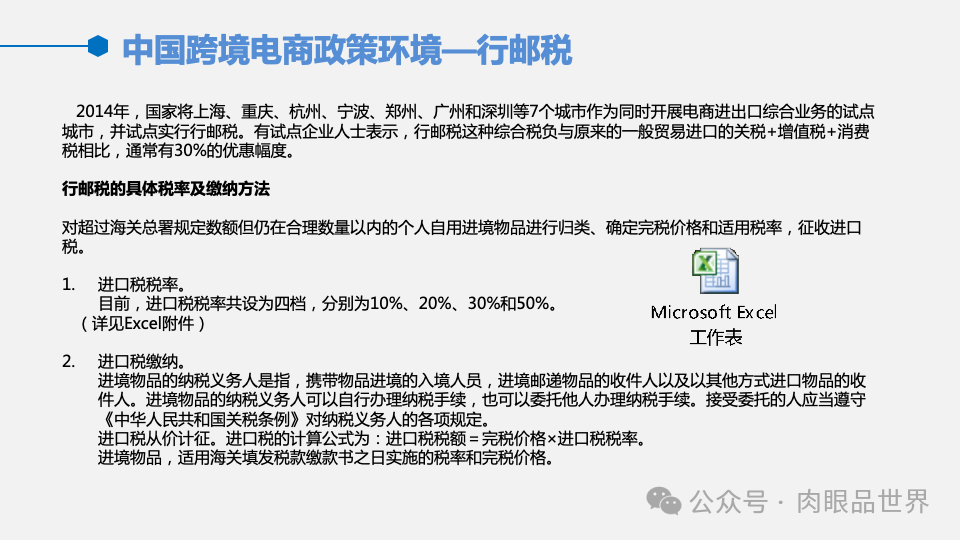 中国跨境电商政策环境—行邮税

2014年，国家将上海、重庆、杭州、宁波、郑州、广州和深圳等7个城市作为同时开展电商进出口综合业务的试点城市，并试点实行行邮税。有试点企业人士表示，行邮税这种综合税负与原来的一般贸易进口的关税+增值税+消费税相比，通常有30%的优惠幅度。

行邮税的具体税率及缴纳方法

对超过海关总署规定数额但仍在合理数量以内的个人自用进境物品进行归类、确定完税价格和适用税率，征收进口税。

1. 进口税税率。
目前，进口税税率共设为四档，分别为10%、20%、30%和50%。
（详见Excel附件）

Microsoft Excel
工作表

2. 进口税缴纳。
进境物品的纳税义务人是指，携带物品进境的入境人员，进境邮递物品的收件人以及以其他方式进口物品的收件人。进境物品的纳税义务人可以自行办理纳税手续，也可以委托他人办理纳税手续。接受委托的人应当遵守《中华人民共和国关税条例》对纳税义务人的各项规定。
进口税从价计征。进口税的计算公式为：进口税税额＝完税价格×进口税税率。
进境物品，适用海关填发税款缴款书之日实施的税率和完税价格。

公众号 · 肉眼品世界